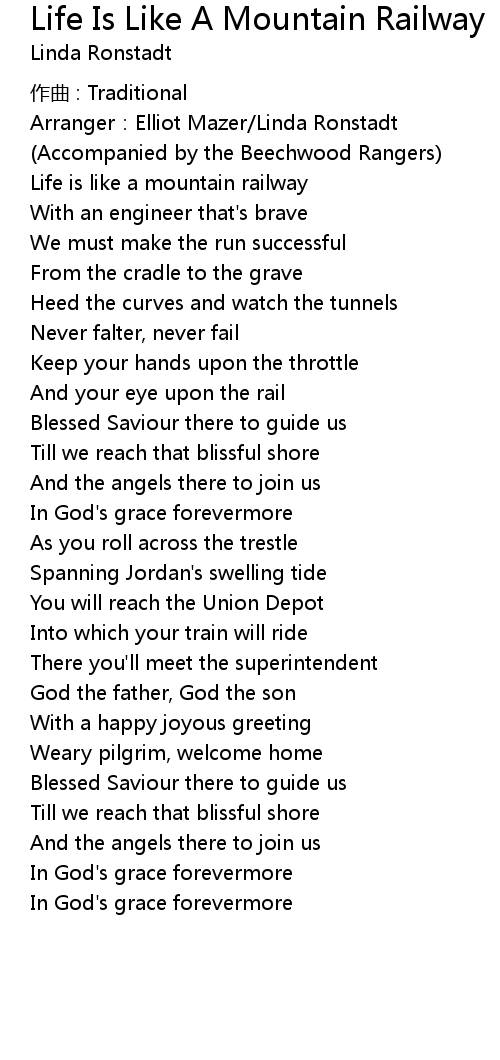 Life Is Like A Mountain Railway
Linda Ronstadt

作曲 : Traditional
Arranger : Elliot Mazer/Linda Ronstadt
(Accompanied by the Beechwood Rangers)
Life is like a mountain railway
With an engineer that's brave
We must make the run successful
From the cradle to the grave
Heed the curves and watch the tunnels
Never falter, never fail
Keep your hands upon the throttle
And your eye upon the rail
Blessed Saviour there to guide us
Till we reach that blissful shore
And the angels there to join us
In God's grace forevermore
As you roll across the trestle
Spanning Jordan's swelling tide
You will reach the Union Depot
Into which your train will ride
There you'll meet the superintendent
God the father, God the son
With a happy joyous greeting
Weary pilgrim, welcome home
Blessed Saviour there to guide us
Till we reach that blissful shore
And the angels there to join us
In God's grace forevermore
In God's grace forevermore